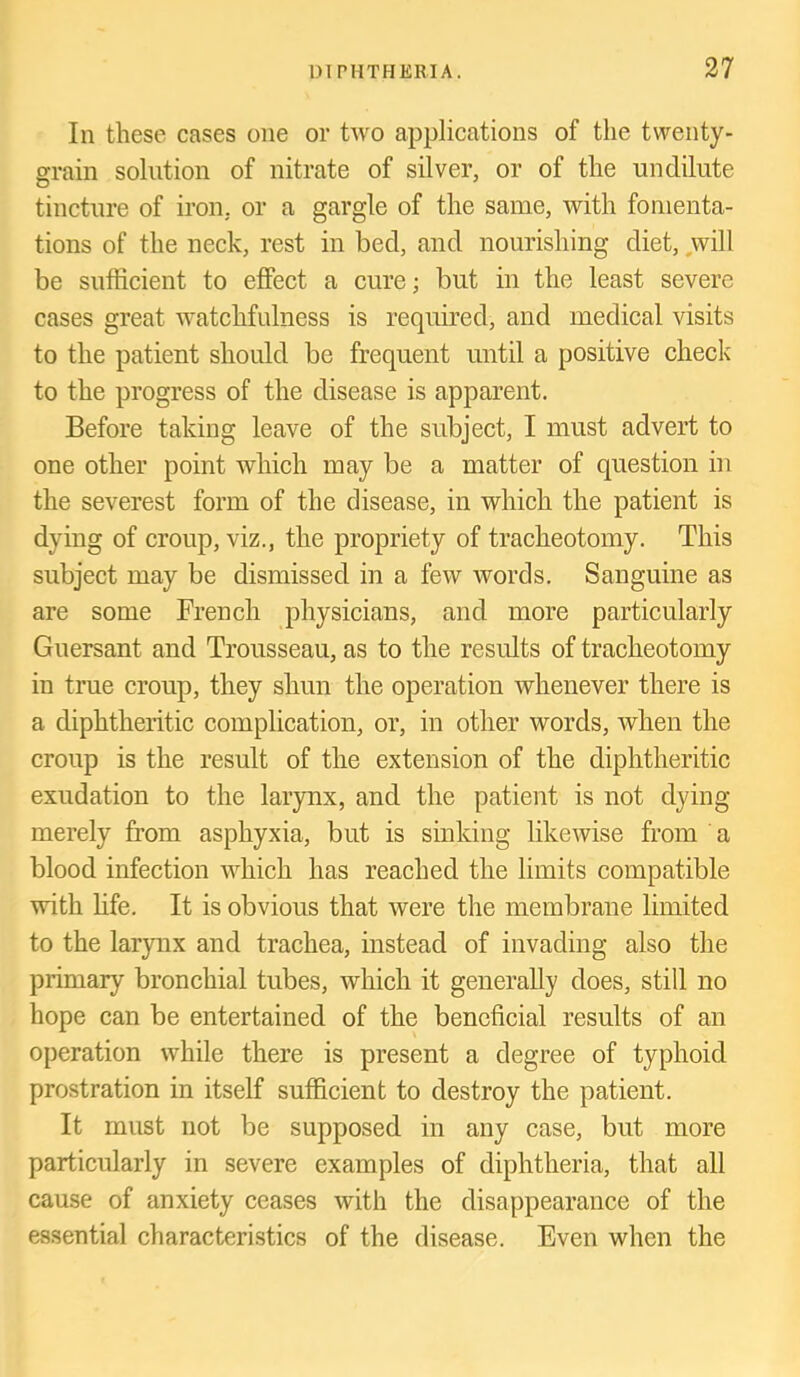 DIPHTHERIA. 27

In these cases one or two applications of the twenty-grain solution of nitrate of silver, or of the undilute tincture of iron, or a gargle of the same, with fomentations of the neck, rest in bed, and nourishing diet, will be sufficient to effect a cure; but in the least severe cases great watchfulness is required, and medical visits to the patient should be frequent until a positive check to the progress of the disease is apparent.

Before taking leave of the subject, I must advert to one other point which may be a matter of question in the severest form of the disease, in which the patient is dying of croup, viz., the propriety of tracheotomy. This subject may be dismissed in a few words. Sanguine as are some French physicians, and more particularly Guersant and Trousseau, as to the results of tracheotomy in true croup, they shun the operation whenever there is a diphtheritic complication, or, in other words, when the croup is the result of the extension of the diphtheritic exudation to the larynx, and the patient is not dying merely from asphyxia, but is sinking likewise from a blood infection which has reached the limits compatible with life. It is obvious that were the membrane limited to the larynx and trachea, instead of invading also the primary bronchial tubes, which it generally does, still no hope can be entertained of the beneficial results of an operation while there is present a degree of typhoid prostration in itself sufficient to destroy the patient.

It must not be supposed in any case, but more particularly in severe examples of diphtheria, that all cause of anxiety ceases with the disappearance of the essential characteristics of the disease. Even when the